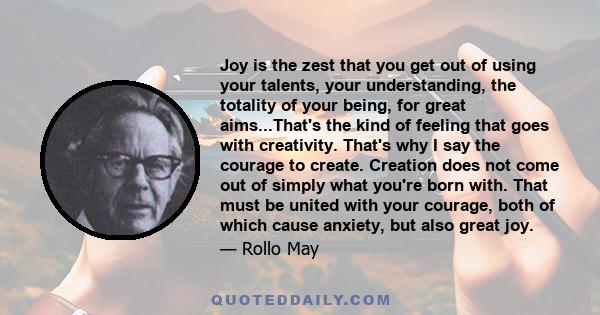 Joy is the zest that you get out of using your talents, your understanding, the totality of your being, for great aims...That's the kind of feeling that goes with creativity. That's why I say the courage to create. Creation does not come out of simply what you're born with. That must be united with your courage, both of which cause anxiety, but also great joy.

— Rollo May

QUOTEDDAILY.COM